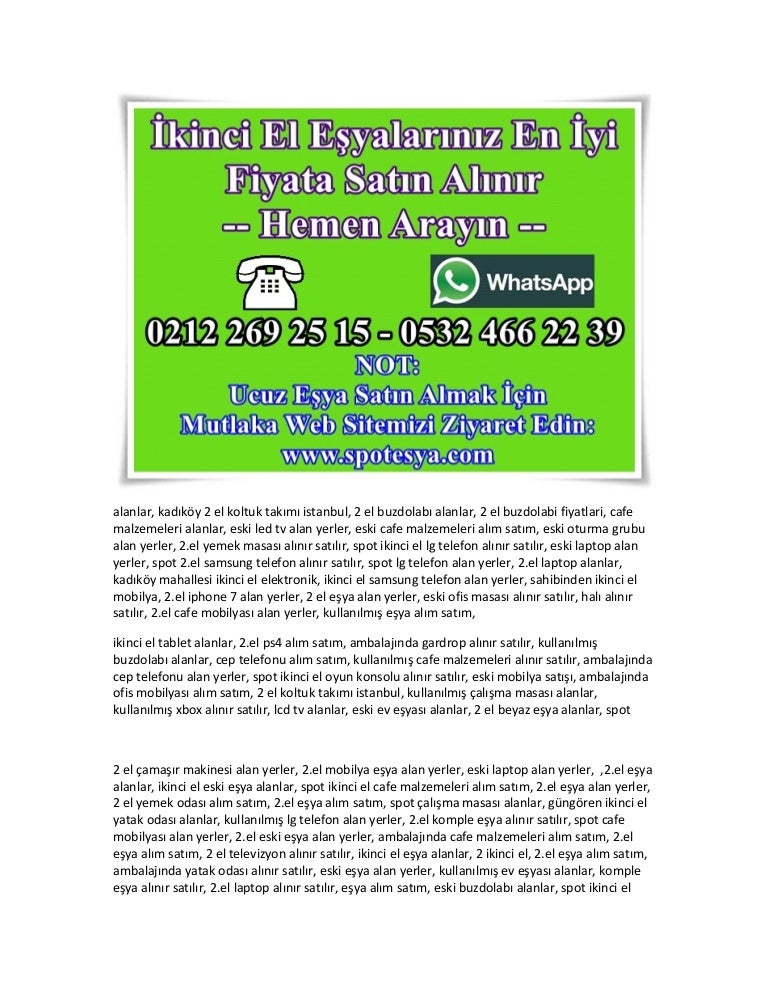 İkinci El Eşyalarınız En İyi Fiyata Satın Alınır
-- Hemen Arayın --

WhatsApp

0212 269 25 15 - 0532 466 22 39

NOT:
Ucuz Eşya Satın Almak İçin
Mutlaka Web Sitemizi Ziyaret Edin:
www.spotesya.com

alanlar, kadıköy 2 el koltuk takımı istanbul, 2 el buzdolabı alanlar, 2 el buzdolabi fiyatlari, cafe malzemeleri alanlar, eski led tv alan yerler, eski cafe malzemeleri alım satım, eski oturma grubu alan yerler, 2.el yemek masası alınır satılır, spot ikinci el lg telefon alınır satılır, eski laptop alan yerler, spot 2.el samsung telefon alınır satılır, spot lg telefon alan yerler, 2.el laptop alanlar, kadıköy mahallesi ikinci el elektronik, ikinci el samsung telefon alan yerler, sahibinden ikinci el mobilya, 2.el iphone 7 alan yerler, 2 el eşya alan yerler, eski ofis masası alınır satılır, halı alınır satılır, 2.el cafe mobilyası alan yerler, kullanılmış eşya alım satım,

ikinci el tablet alanlar, 2.el ps4 alım satım, ambalajında gardrop alınır satılır, kullanılmış buzdolabı alanlar, cep telefonu alım satım, kullanılmış cafe malzemeleri alınır satılır, ambalajında cep telefonu alan yerler, spot ikinci el oyun konsolu alınır satılır, eski mobilya satışı, ambalajında ofis mobilyası alım satım, 2 el koltuk takımı istanbul, kullanılmış çalışma masası alanlar, kullanılmış xbox alınır satılır, lcd tv alanlar, eski ev eşyası alanlar, 2 el beyaz eşya alanlar, spot

2 el çamaşır makinesi alan yerler, 2.el mobilya eşya alan yerler, eski laptop alan yerler, ,2.el eşya alanlar, ikinci el eski eşya alanlar, spot ikinci el cafe malzemeleri alım satım, 2.el eşya alan yerler, 2 el yemek odası alım satım, 2.el eşya alım satım, spot çalışma masası alanlar, güngören ikinci el yatak odası alanlar, kullanılmış lg telefon alan yerler, 2.el komple eşya alınır satılır, spot cafe mobilyası alan yerler, 2.el eski eşya alan yerler, ambalajında cafe malzemeleri alım satım, 2.el eşya alım satım, 2 el televizyon alınır satılır, ikinci el eşya alanlar, 2 ikinci el, 2.el eşya alım satım, ambalajında yatak odası alınır satılır, eski eşya alan yerler, kullanılmış ev eşyası alanlar, komple eşya alınır satılır, 2.el laptop alınır satılır, eşya alım satım, eski buzdolabı alanlar, spot ikinci el